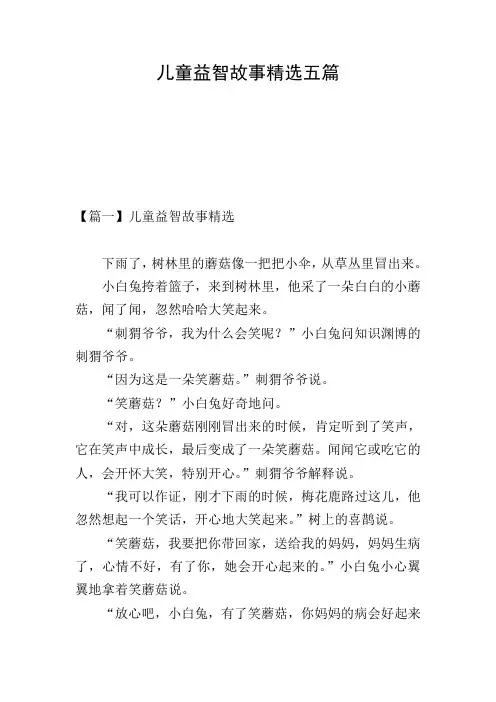 儿童益智故事精选五篇

【篇一】儿童益智故事精选

下雨了，树林里的蘑菇像一把把小伞，从草丛里冒出来。

小白兔挎着篮子，来到树林里，他采了一朵白白的小蘑菇，闻了闻，忽然哈哈大笑起来。

“刺猬爷爷，我为什么会笑呢？”小白兔问知识渊博的刺猬爷爷。

“因为这是一朵笑蘑菇。”刺猬爷爷说。

“笑蘑菇？”小白兔好奇地问。

“对，这朵蘑菇刚刚冒出来的时候，肯定听到了笑声，它在笑声中成长，最后变成了一朵笑蘑菇。闻闻它或吃它的人，会开怀大笑，特别开心。”刺猬爷爷解释说。

“我可以作证，刚才下雨的时候，梅花鹿路过这儿，他忽然想起一个笑话，开心地大笑起来。”树上的喜鹊说。

“笑蘑菇，我要把你带回家，送给我的妈妈，妈妈生病了，心情不好，有了你，她会开心起来的。”小白兔小心翼翼地拿着笑蘑菇说。

“放心吧，小白兔，有了笑蘑菇，你妈妈的病会好起来